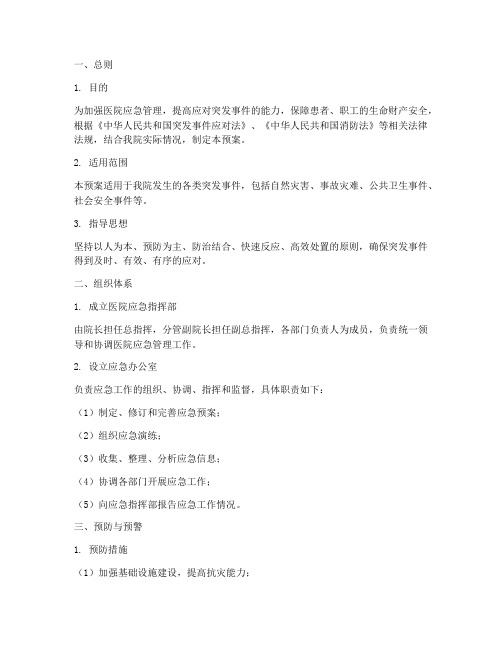 一、总则

1. 目的

为加强医院应急管理，提高应对突发事件的能力，保障患者、职工的生命财产安全，根据《中华人民共和国突发事件应对法》、《中华人民共和国消防法》等相关法律法规，结合我院实际情况，制定本预案。

2. 适用范围

本预案适用于我院发生的各类突发事件，包括自然灾害、事故灾难、公共卫生事件、社会安全事件等。

3. 指导思想

坚持以人为本、预防为主、防治结合、快速反应、高效处置的原则，确保突发事件得到及时、有效、有序的应对。

二、组织体系

1. 成立医院应急指挥部

由院长担任总指挥，分管副院长担任副总指挥，各部门负责人为成员，负责统一领导和协调医院应急管理工作。

2. 设立应急办公室

负责应急工作的组织、协调、指挥和监督，具体职责如下：

（1）制定、修订和完善应急预案；

（2）组织应急演练；

（3）收集、整理、分析应急信息；

（4）协调各部门开展应急工作；

（5）向应急指挥部报告应急工作情况。

三、预防与预警

1. 预防措施

（1）加强基础设施建设，提高抗灾能力；